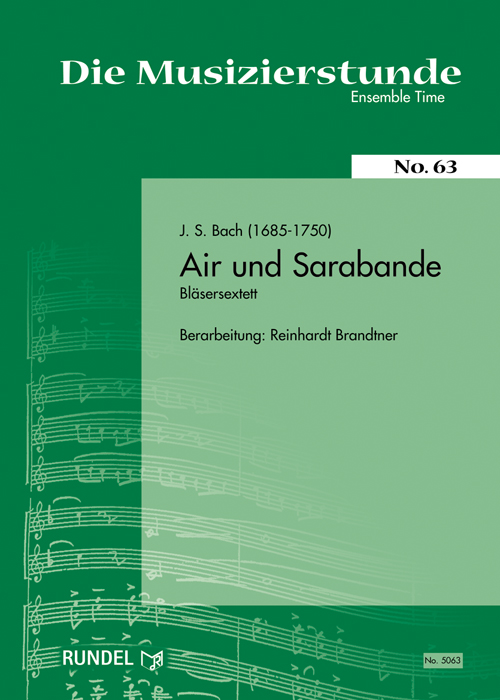 Die Musizierstunde
Ensemble Time

No. 63

J. S. Bach (1685-1750)

Air und Sarabande

Bläsersextett

Berarbeitung: Reinhardt Brandtner

RUNDEL

No. 5063